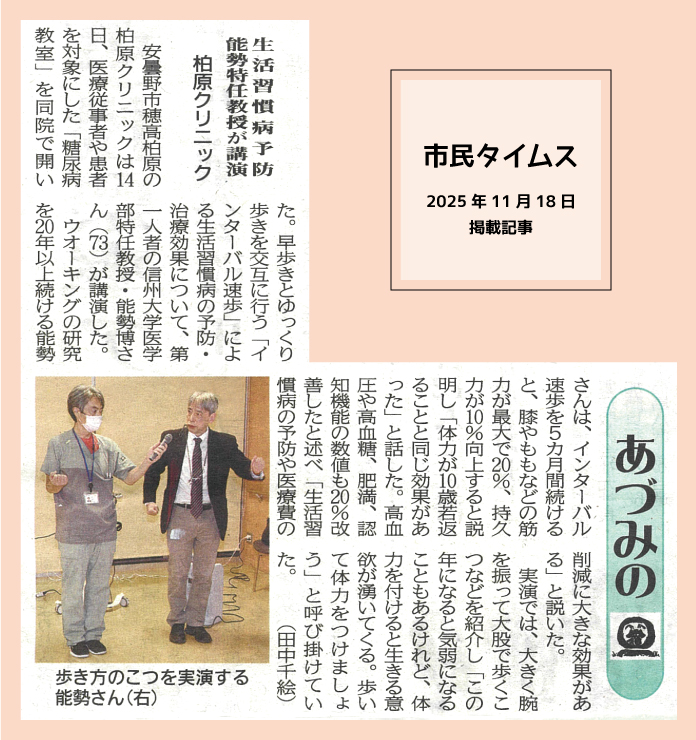 市民タイムス
2025年11月18日
掲載記事

生活習慣病予防
能勢特任教授が講演
柏原クリニック

安曇野市穂高柏原の柏原クリニックは14日、医療従事者や患者を対象にした「糖尿病教室」を同院で開いた。早歩きとゆっくり歩きを交互に行う「インターバル速歩」による生活習慣病の予防・治療効果について、第一人者の信州大学医学部特任教授・能勢博さん(73)が講演した。

ウオーキングの研究を20年以上続ける能勢さんは、インターバル速歩を5カ月間続けると、膝やももなどの筋力が最大で20%、持久力が10%向上すると説明し「体力が10歳若返ることと同じ効果があった」と話した。高血圧や高血糖、肥満、認知機能の数値も20%改善したと述べ「生活習慣病の予防や医療費の削減に大きな効果がある」と説いた。

実演では、大きく腕を振って大股で歩くこつなどを紹介し「この年になると気弱になることもあるけれど、体力を付けると生きる意欲が湧いてくる。歩いて体力をつけましょう」と呼び掛けていた。
(田中千絵)

あづみの

歩き方のこつを実演する能勢さん(右)